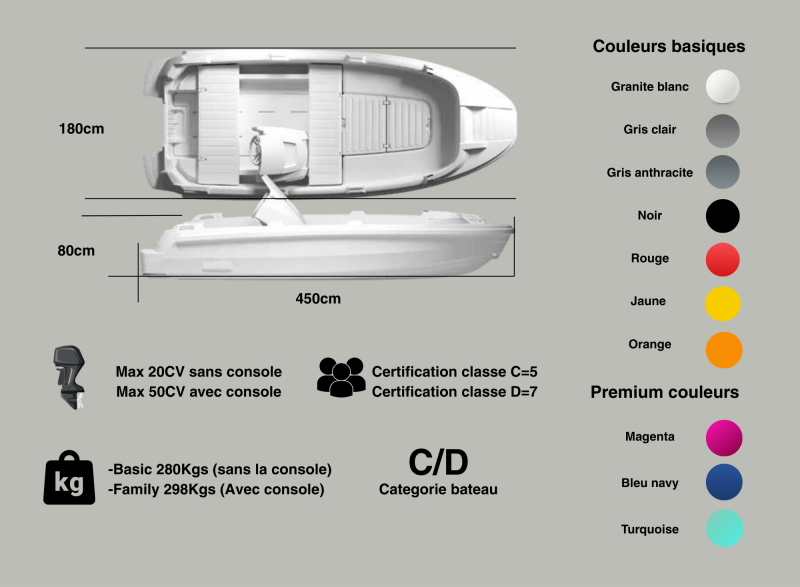 180cm

80cm

450cm

Max 20CV sans console
Max 50CV avec console

Certification classe C=5
Certification classe D=7

kg

-Basic 280Kgs (sans la console)
-Family 298Kgs (Avec console)

C/D
Categorie bateau

Couleurs basiques

Granite blanc

Gris clair

Gris anthracite

Noir

Rouge

Jaune

Orange

Premium couleurs

Magenta

Bleu navy

Turquoise